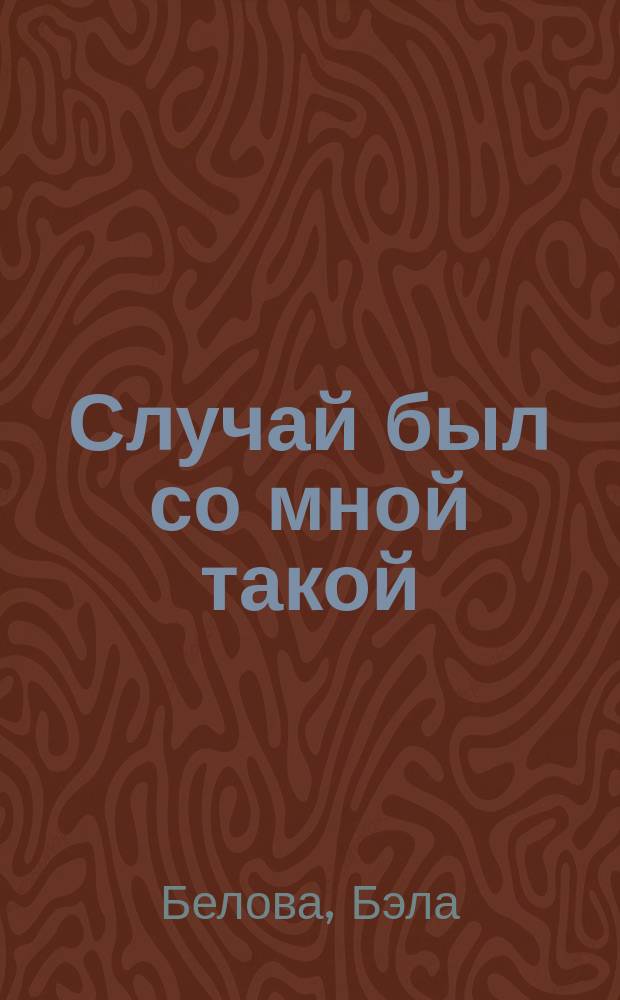 Случай был со мной такой

Белова, Бэла